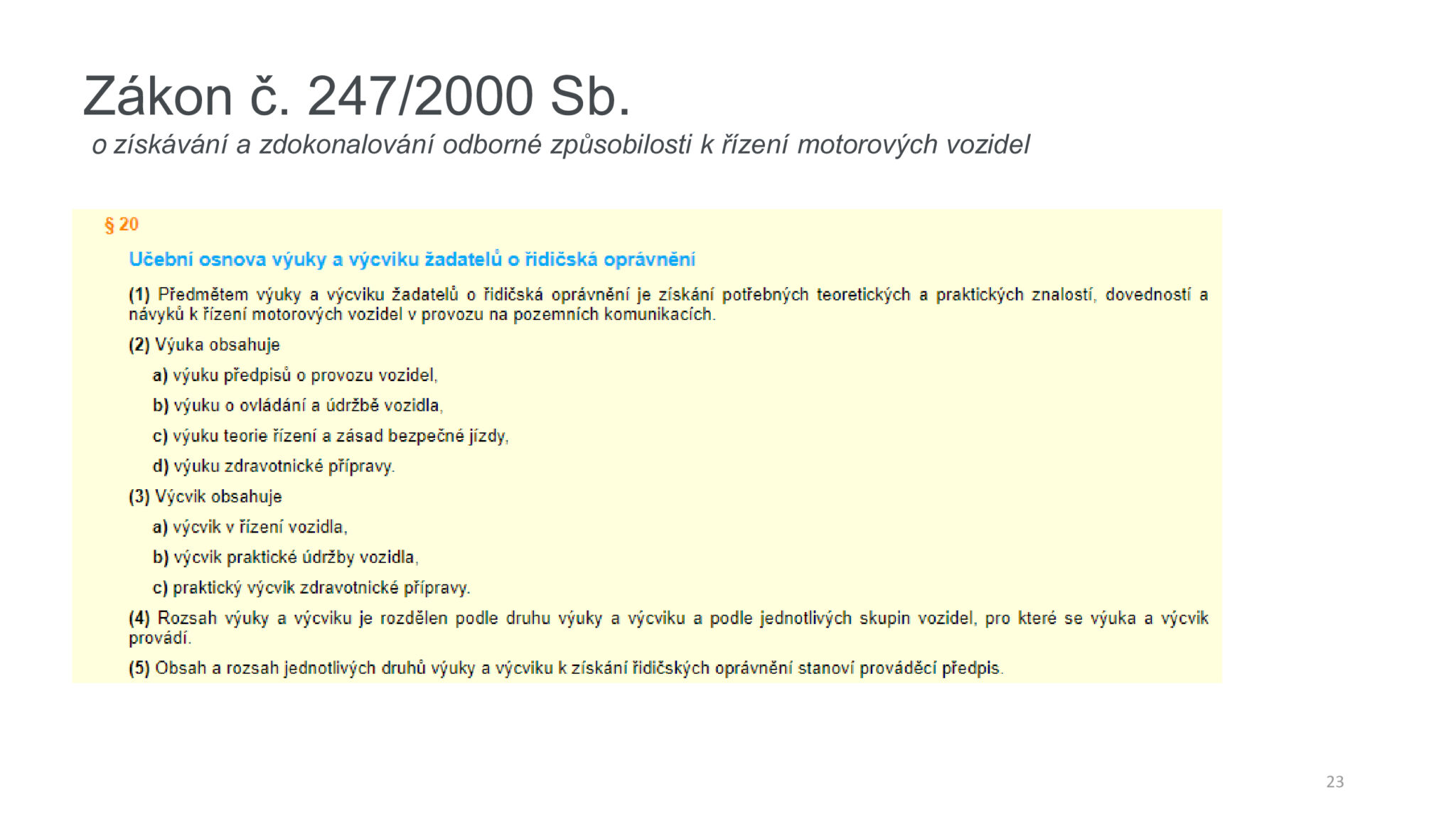 Zákon č. 247/2000 Sb.
o získávání a zdokonalování odborné způsobilosti k řízení motorových vozidel

§ 20

Učební osnova výuky a výcviku žadatelů o řidičská oprávnění

(1) Předmětem výuky a výcviku žadatelů o řidičská oprávnění je získání potřebných teoretických a praktických znalostí, dovedností a návyků k řízení motorových vozidel v provozu na pozemních komunikacích.

(2) Výuka obsahuje

a) výuku předpisů o provozu vozidel,

b) výuku o ovládání a údržbě vozidla,

c) výuku teorie řízení a zásad bezpečné jízdy,

d) výuku zdravotnické přípravy.

(3) Výcvik obsahuje

a) výcvik v řízení vozidla,

b) výcvik praktické údržby vozidla,

c) praktický výcvik zdravotnické přípravy.

(4) Rozsah výuky a výcviku je rozdělen podle druhu výuky a výcviku a podle jednotlivých skupin vozidel, pro které se výuka a výcvik provádí.

(5) Obsah a rozsah jednotlivých druhů výuky a výcviku k získání řidičských oprávnění stanoví prováděcí předpis.

23